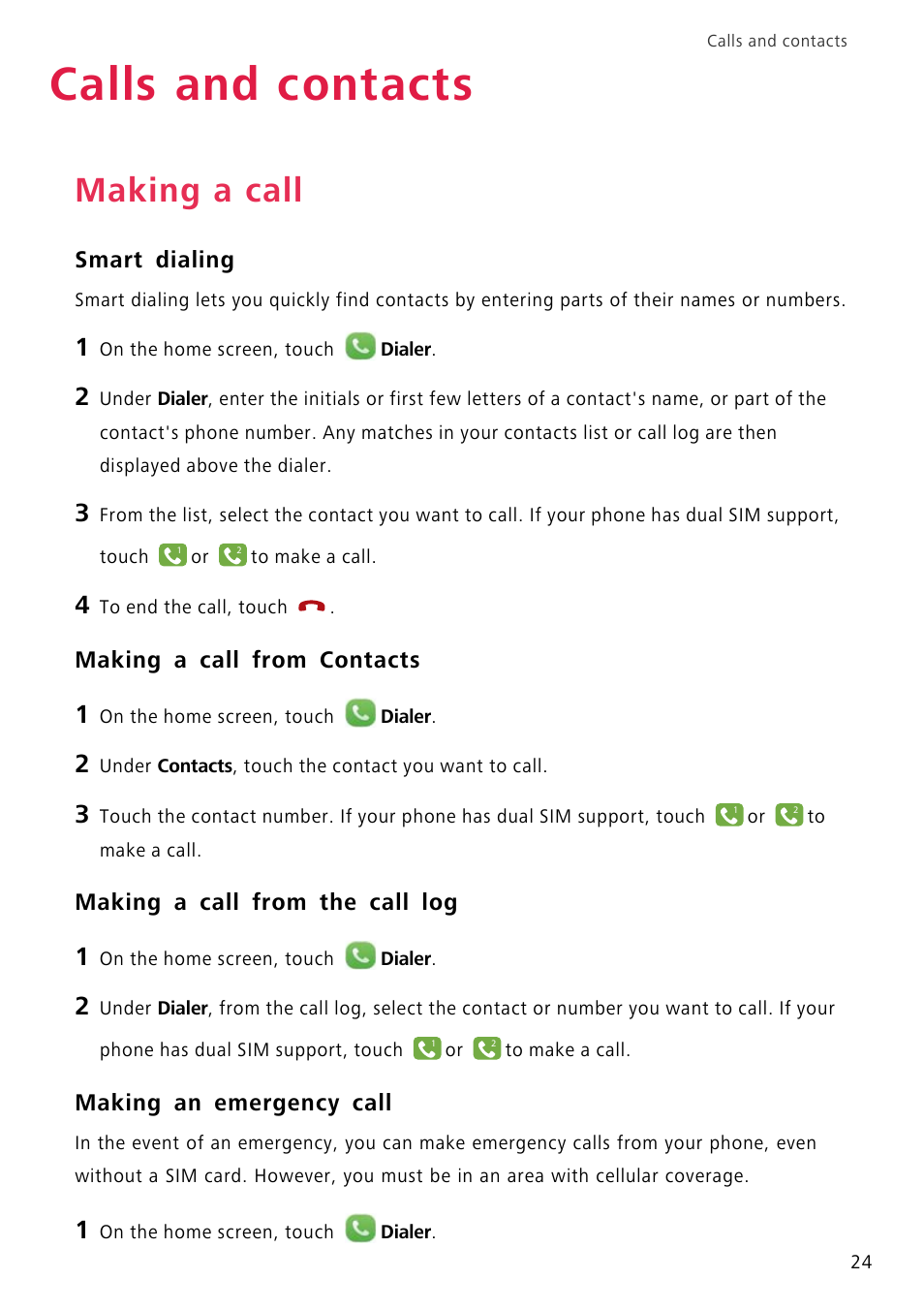 Calls and contacts

Calls and contacts

Making a call

Smart dialing

Smart dialing lets you quickly find contacts by entering parts of their names or numbers.

1 On the home screen, touch Dialer.

2 Under Dialer, enter the initials or first few letters of a contact's name, or part of the contact's phone number. Any matches in your contacts list or call log are then displayed above the dialer.

3 From the list, select the contact you want to call. If your phone has dual SIM support, touch or to make a call.

4 To end the call, touch .

Making a call from Contacts

1 On the home screen, touch Dialer.

2 Under Contacts, touch the contact you want to call.

3 Touch the contact number. If your phone has dual SIM support, touch or to make a call.

Making a call from the call log

1 On the home screen, touch Dialer.

2 Under Dialer, from the call log, select the contact or number you want to call. If your phone has dual SIM support, touch or to make a call.

Making an emergency call

In the event of an emergency, you can make emergency calls from your phone, even without a SIM card. However, you must be in an area with cellular coverage.

1 On the home screen, touch Dialer.

24